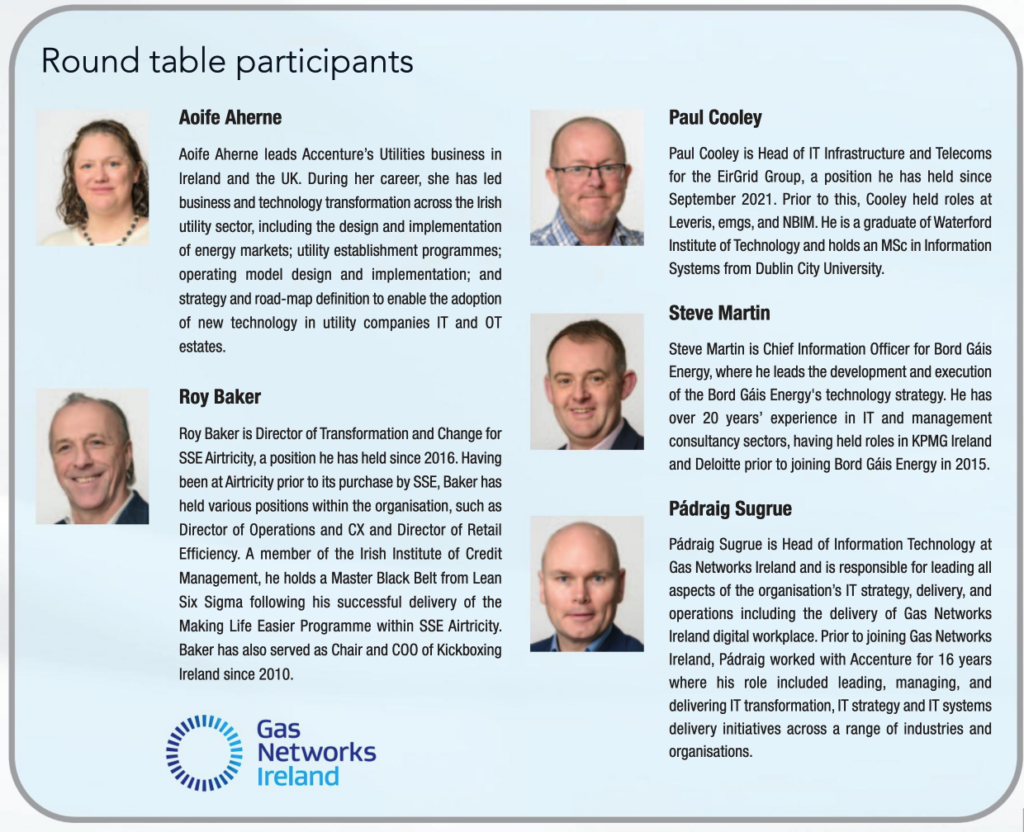 Round table participants

Aoife Aherne

Aoife Aherne leads Accenture's Utilities business in Ireland and the UK. During her career, she has led business and technology transformation across the Irish utility sector, including the design and implementation of energy markets; utility establishment programmes; operating model design and implementation; and strategy and road-map definition to enable the adoption of new technology in utility companies IT and OT estates.

Roy Baker

Roy Baker is Director of Transformation and Change for SSE Airtricity, a position he has held since 2016. Having been at Airtricity prior to its purchase by SSE, Baker has held various positions within the organisation, such as Director of Operations and CX and Director of Retail Efficiency. A member of the Irish Institute of Credit Management, he holds a Master Black Belt from Lean Six Sigma following his successful delivery of the Making Life Easier Programme within SSE Airtricity. Baker has also served as Chair and COO of Kickboxing Ireland since 2010.

Gas Networks Ireland

Paul Cooley

Paul Cooley is Head of IT Infrastructure and Telecoms for the EirGrid Group, a position he has held since September 2021. Prior to this, Cooley held roles at Leveris, emgs, and NBIM. He is a graduate of Waterford Institute of Technology and holds an MSc in Information Systems from Dublin City University.

Steve Martin

Steve Martin is Chief Information Officer for Bord Gáis Energy, where he leads the development and execution of the Bord Gáis Energy's technology strategy. He has over 20 years' experience in IT and management consultancy sectors, having held roles in KPMG Ireland and Deloitte prior to joining Bord Gáis Energy in 2015.

Pádraig Sugrue

Pádraig Sugrue is Head of Information Technology at Gas Networks Ireland and is responsible for leading all aspects of the organisation's IT strategy, delivery, and operations including the delivery of Gas Networks Ireland digital workplace. Prior to joining Gas Networks Ireland, Pádraig worked with Accenture for 16 years where his role included leading, managing, and delivering IT transformation, IT strategy and IT systems delivery initiatives across a range of industries and organisations.